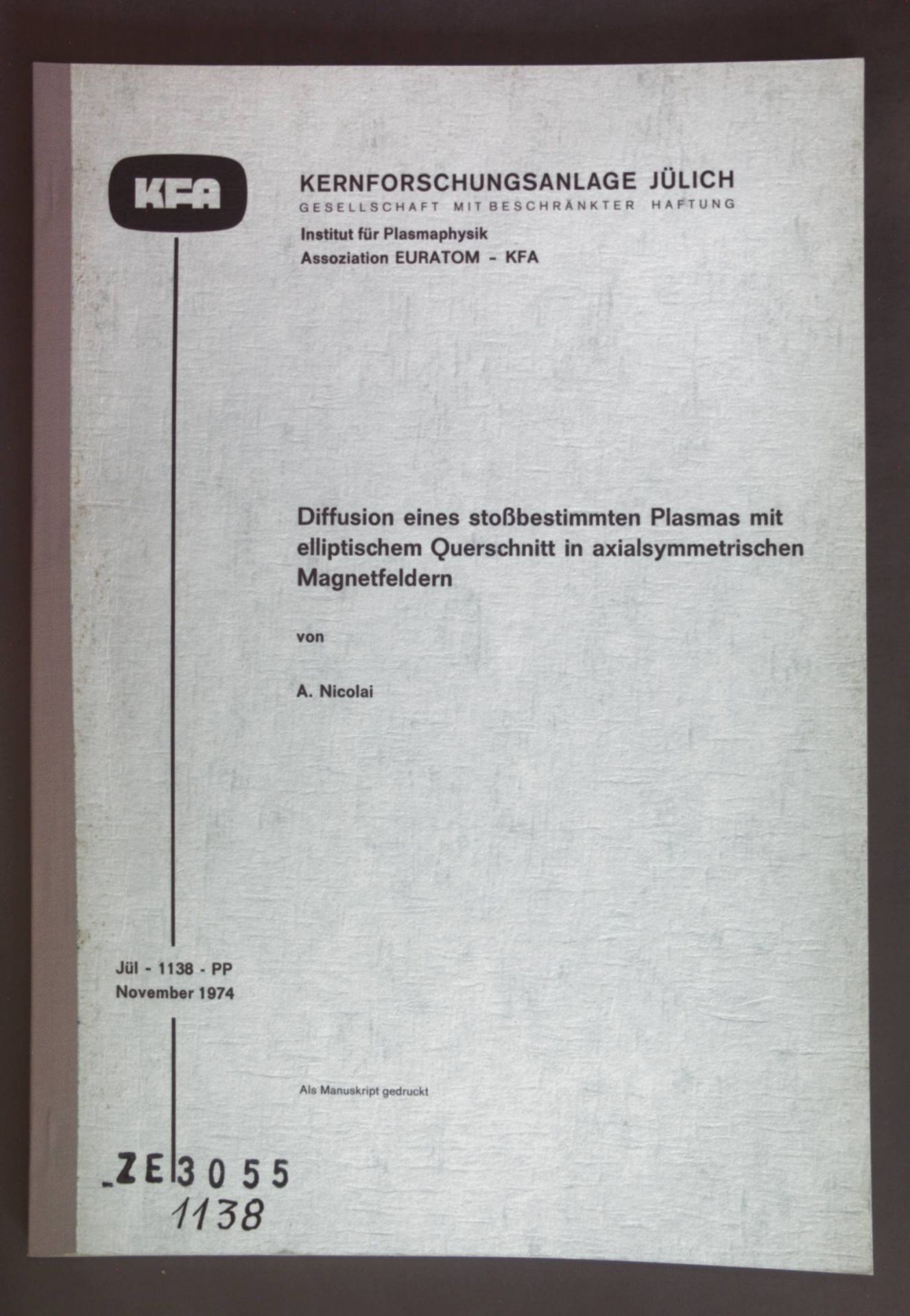 KFA

KERNFORSCHUNGSANLAGE JÜLICH
GESELLSCHAFT MIT BESCHRÄNKTER HAFTUNG

Institut für Plasmaphysik
Assoziation EURATOM - KFA

Diffusion eines stoßbestimmten Plasmas mit elliptischem Querschnitt in axialsymmetrischen Magnetfeldern

von

A. Nicolai

Jül - 1138 - PP
November 1974

Als Manuskript gedruckt

ZE 3055
1138